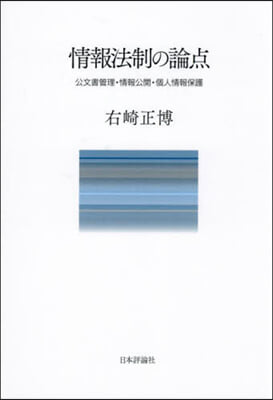 情報法制の論点

公文書管理・情報公開・個人情報保護

右崎正博

日本評論社